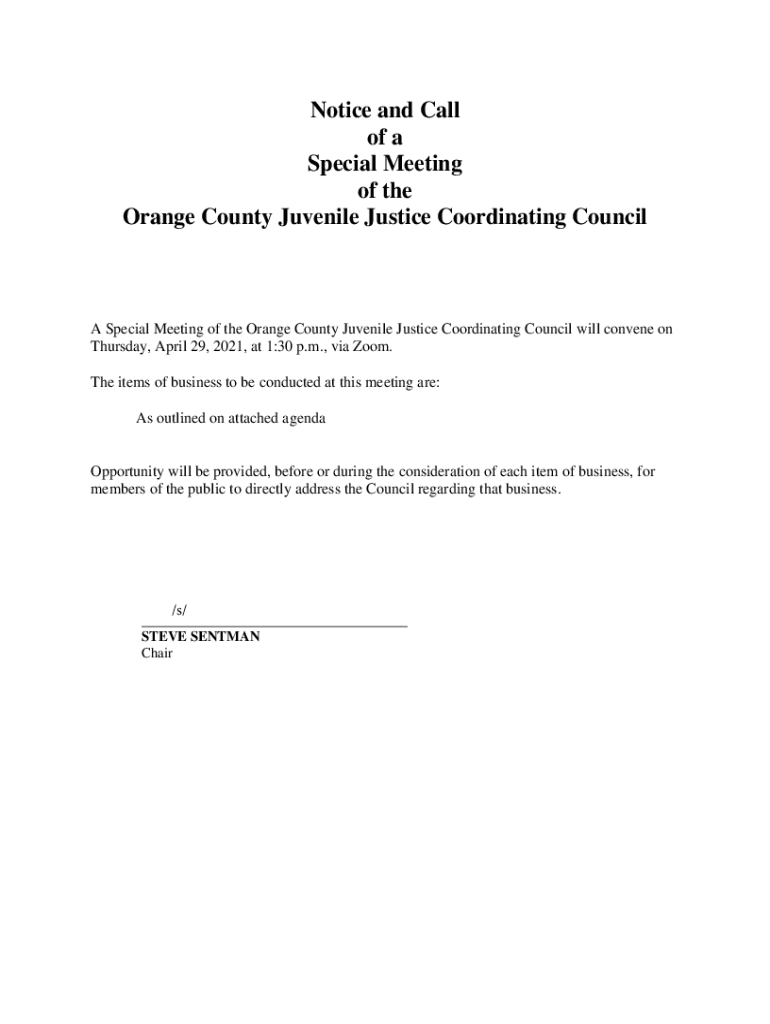 Notice and Call
of a
Special Meeting
of the
Orange County Juvenile Justice Coordinating Council

A Special Meeting of the Orange County Juvenile Justice Coordinating Council will convene on Thursday, April 29, 2021, at 1:30 p.m., via Zoom.

The items of business to be conducted at this meeting are:

As outlined on attached agenda

Opportunity will be provided, before or during the consideration of each item of business, for members of the public to directly address the Council regarding that business.

/s/

STEVE SENTMAN
Chair